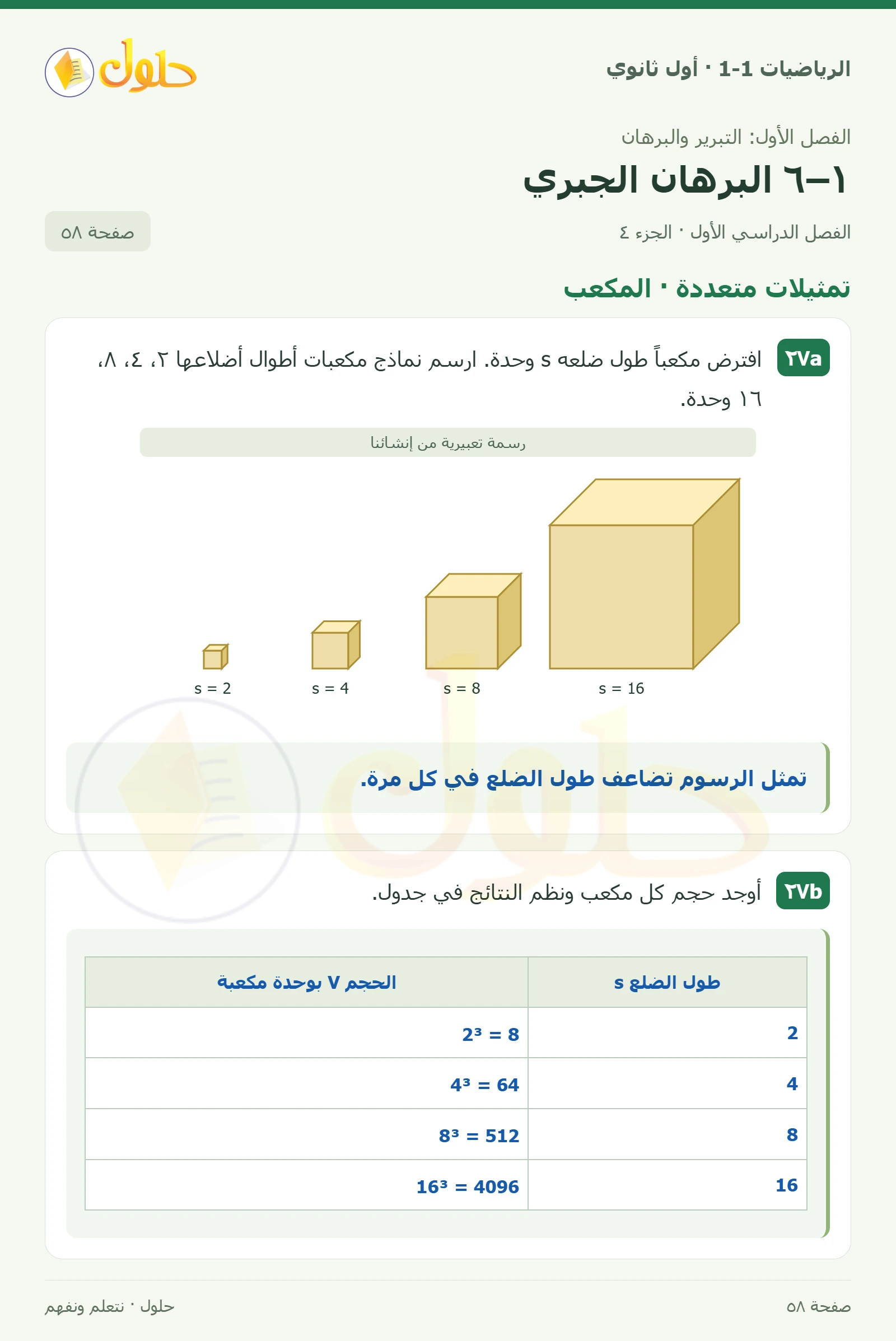 الرياضيات 1-1 · أول ثانوي

حلول

الفصل الأول: التبرير والبرهان

١–٦ البرهان الجبري

الفصل الدراسي الأول · الجزء ٤

صفحة ٥٨

تمثيلات متعددة · المكعب

٢٧a افترض مكعباً طول ضلعه s وحدة. ارسم نماذج مكعبات أطوال أضلاعها ٢، ٤، ٨، ١٦ وحدة.

رسمة تعبيرية من إنشائنا

s = 2 s = 4 s = 8 s = 16

تمثل الرسوم تضاعف طول الضلع في كل مرة.

٢٧b أوجد حجم كل مكعب ونظم النتائج في جدول.

| طول الضلع s | الحجم V بوحدة مكعبة |
|---|---|
| 2 | $2^3 = 8$ |
| 4 | $4^3 = 64$ |
| 8 | $8^3 = 512$ |
| 16 | $16^3 = 4096$ |

صفحة ٥٨

حلول · نتعلم ونفهم